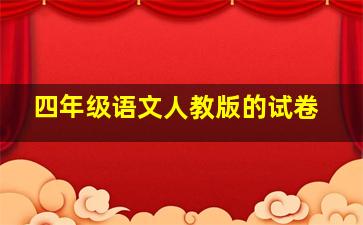 四年级语文人教版的试卷